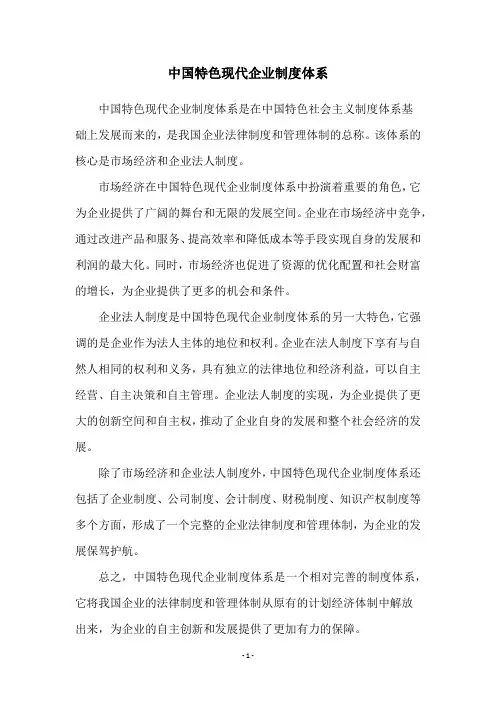 中国特色现代企业制度体系

中国特色现代企业制度体系是在中国特色社会主义制度体系基础上发展而来的，是我国企业法律制度和管理体制的总称。该体系的核心是市场经济和企业法人制度。

市场经济在中国特色现代企业制度体系中扮演着重要的角色，它为企业提供了广阔的舞台和无限的发展空间。企业在市场经济中竞争，通过改进产品和服务、提高效率和降低成本等手段实现自身的发展和利润的最大化。同时，市场经济也促进了资源的优化配置和社会财富的增长，为企业提供了更多的机会和条件。

企业法人制度是中国特色现代企业制度体系的另一大特色，它强调的是企业作为法人主体的地位和权利。企业在法人制度下享有与自然人相同的权利和义务，具有独立的法律地位和经济利益，可以自主经营、自主决策和自主管理。企业法人制度的实现，为企业提供了更大的创新空间和自主权，推动了企业自身的发展和整个社会经济的发展。

除了市场经济和企业法人制度外，中国特色现代企业制度体系还包括了企业制度、公司制度、会计制度、财税制度、知识产权制度等多个方面，形成了一个完整的企业法律制度和管理体制，为企业的发展保驾护航。

总之，中国特色现代企业制度体系是一个相对完善的制度体系，它将我国企业的法律制度和管理体制从原有的计划经济体制中解放出来，为企业的自主创新和发展提供了更加有力的保障。

- 1 -